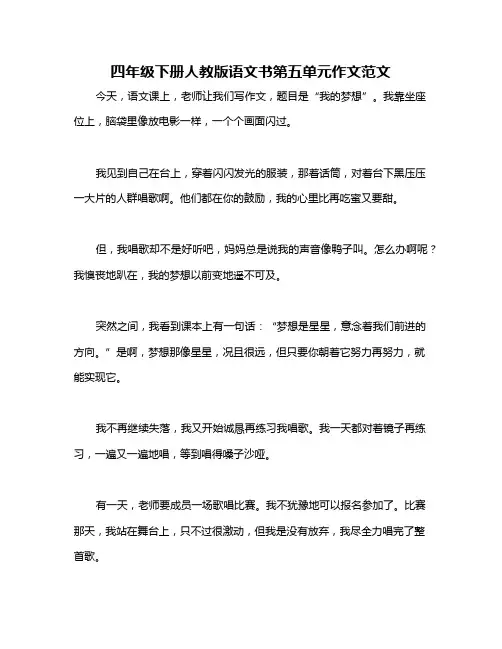 四年级下册人教版语文书第五单元作文范文

今天，语文课上，老师让我们写作文，题目是“我的梦想”。我靠坐座位上，脑袋里像放电影一样，一个个画面闪过。

我见到自己在台上，穿着闪闪发光的服装，那着话筒，对着台下黑压压一大片的人群唱歌啊。他们都在你的鼓励，我的心里比再吃蜜又要甜。

但，我唱歌却不是好听吧，妈妈总是说我的声音像鸭子叫。怎么办啊呢？我懊丧地趴在，我的梦想以前变地遥不可及。

突然之间，我看到课本上有一句话：“梦想是星星，意念着我们前进的方向。”是啊，梦想那像星星，况且很远，但只要你朝着它努力再努力，就能实现它。

我不再继续失落，我又开始诚恳再练习我唱歌。我一天都对着镜子再练习，一遍又一遍地唱，等到唱得嗓子沙哑。

有一天，老师要成员一场歌唱比赛。我不犹豫地可以报名参加了。比赛那天，我站在舞台上，只不过很激动，但我是没有放弃，我尽全力唱完了整首歌。